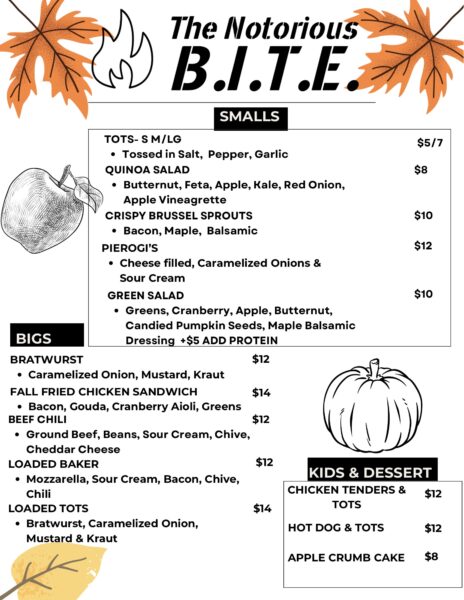 The Notorious
B.I.T.E.

SMALLS

TOTS- S M/LG $5/7
• Tossed in Salt, Pepper, Garlic

QUINOA SALAD $8
• Butternut, Feta, Apple, Kale, Red Onion, Apple Vineagrette

CRISPY BRUSSEL SPROUTS $10
• Bacon, Maple, Balsamic

PIEROGI'S $12
• Cheese filled, Caramelized Onions & Sour Cream

GREEN SALAD $10
• Greens, Cranberry, Apple, Butternut, Candied Pumpkin Seeds, Maple Balsamic Dressing +$5 ADD PROTEIN

BIGS

BRATWURST $12
• Caramelized Onion, Mustard, Kraut

FALL FRIED CHICKEN SANDWICH $14
• Bacon, Gouda, Cranberry Aioli, Greens

BEEF CHILI $12
• Ground Beef, Beans, Sour Cream, Chive, Cheddar Cheese

LOADED BAKER $12
• Mozzarella, Sour Cream, Bacon, Chive, Chili

LOADED TOTS $14
• Bratwurst, Caramelized Onion, Mustard & Kraut

KIDS & DESSERT

CHICKEN TENDERS & TOTS $12

HOT DOG & TOTS $12

APPLE CRUMB CAKE $8